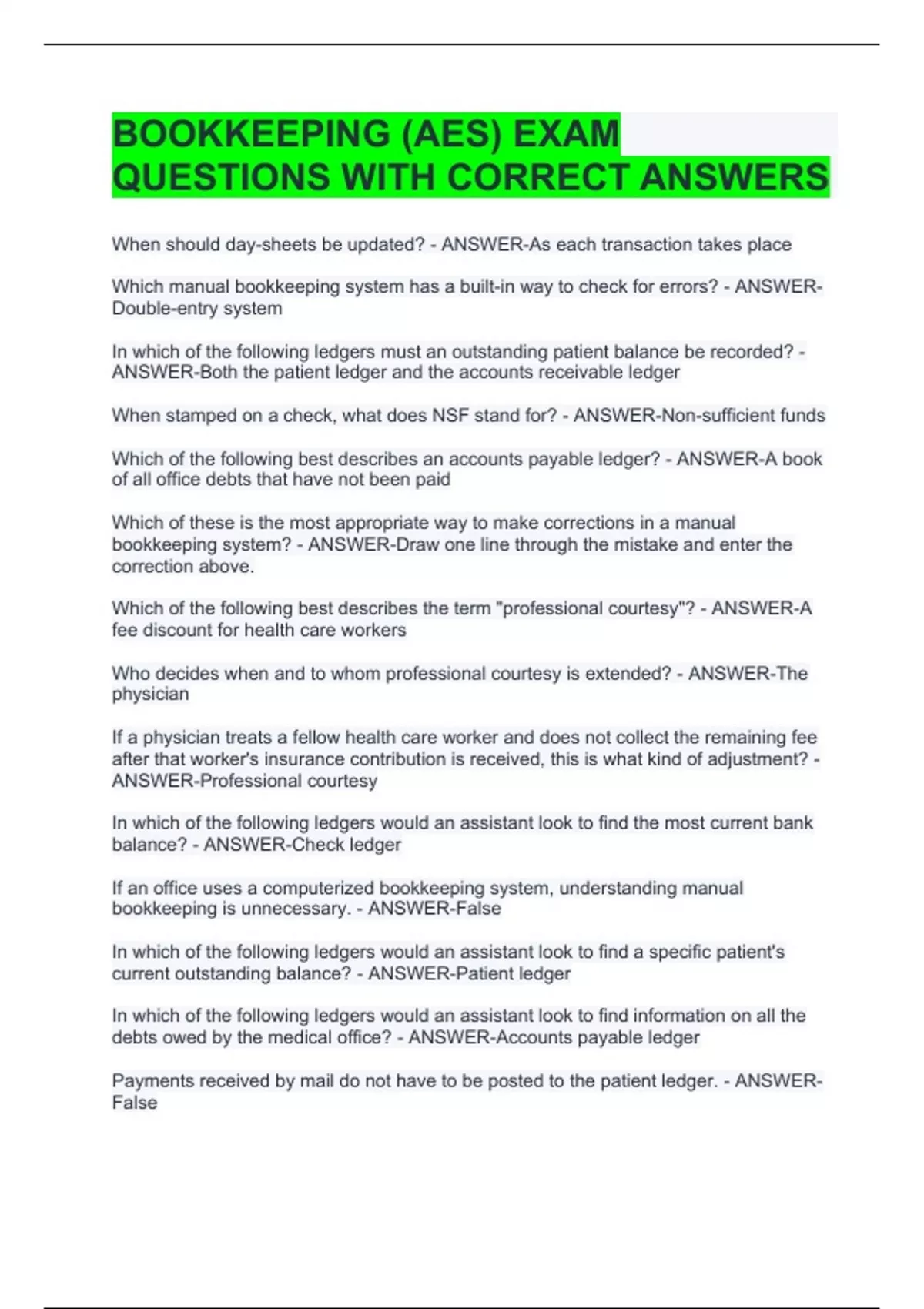 BOOKKEEPING (AES) EXAM QUESTIONS WITH CORRECT ANSWERS

When should day-sheets be updated? - ANSWER-As each transaction takes place

Which manual bookkeeping system has a built-in way to check for errors? - ANSWER-Double-entry system

In which of the following ledgers must an outstanding patient balance be recorded? - ANSWER-Both the patient ledger and the accounts receivable ledger

When stamped on a check, what does NSF stand for? - ANSWER-Non-sufficient funds

Which of the following best describes an accounts payable ledger? - ANSWER-A book of all office debts that have not been paid

Which of these is the most appropriate way to make corrections in a manual bookkeeping system? - ANSWER-Draw one line through the mistake and enter the correction above.

Which of the following best describes the term "professional courtesy"? - ANSWER-A fee discount for health care workers

Who decides when and to whom professional courtesy is extended? - ANSWER-The physician

If a physician treats a fellow health care worker and does not collect the remaining fee after that worker's insurance contribution is received, this is what kind of adjustment? - ANSWER-Professional courtesy

In which of the following ledgers would an assistant look to find the most current bank balance? - ANSWER-Check ledger

If an office uses a computerized bookkeeping system, understanding manual bookkeeping is unnecessary. - ANSWER-False

In which of the following ledgers would an assistant look to find a specific patient's current outstanding balance? - ANSWER-Patient ledger

In which of the following ledgers would an assistant look to find information on all the debts owed by the medical office? - ANSWER-Accounts payable ledger

Payments received by mail do not have to be posted to the patient ledger. - ANSWER-False